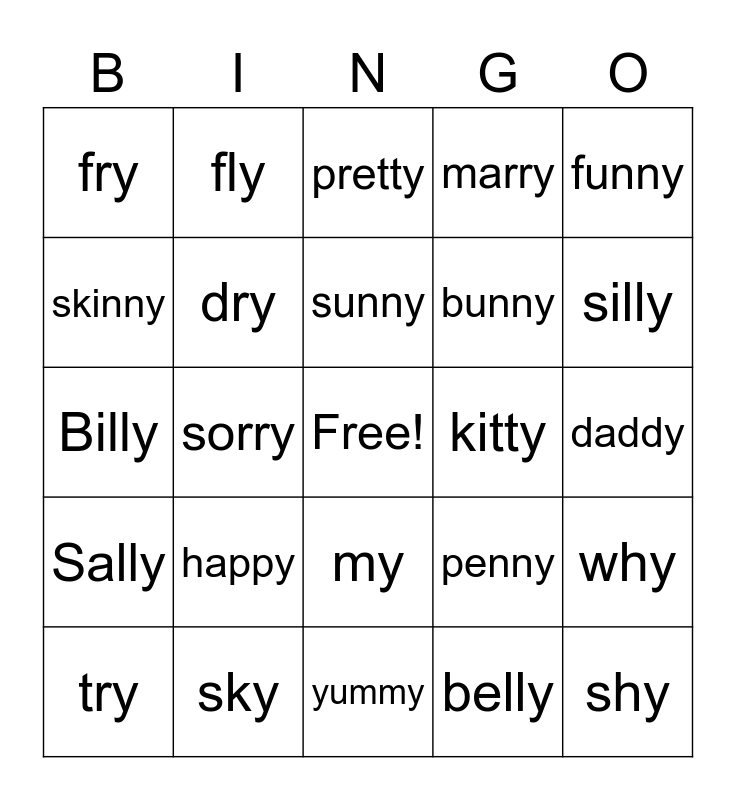 | B | I | N | G | O |
|---|---|---|---|---|
| fry | fly | pretty | marry | funny |
| skinny | dry | sunny | bunny | silly |
| Billy | sorry | Free! | kitty | daddy |
| Sally | happy | my | penny | why |
| try | sky | yummy | belly | shy |